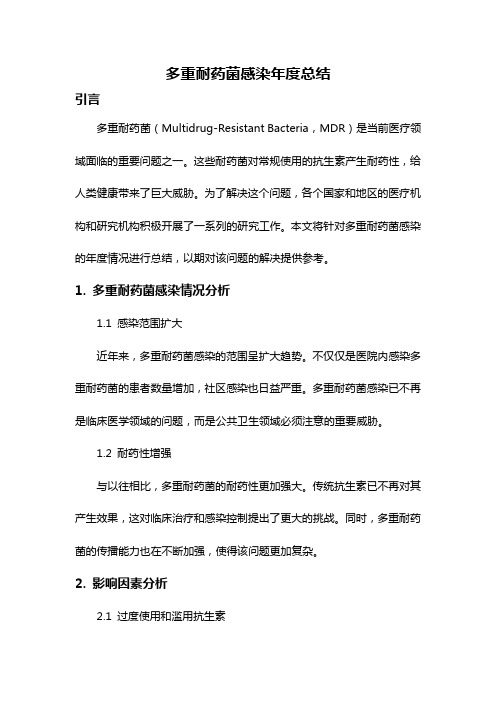 多重耐药菌感染年度总结

引言

多重耐药菌（Multidrug-Resistant Bacteria，MDR）是当前医疗领域面临的重要问题之一。这些耐药菌对常规使用的抗生素产生耐药性，给人类健康带来了巨大威胁。为了解决这个问题，各个国家和地区的医疗机构和研究机构积极开展了一系列的研究工作。本文将针对多重耐药菌感染的年度情况进行总结，以期对该问题的解决提供参考。

1. 多重耐药菌感染情况分析

1.1 感染范围扩大

近年来，多重耐药菌感染的范围呈扩大趋势。不仅仅是医院内感染多重耐药菌的患者数量增加，社区感染也日益严重。多重耐药菌感染已不再是临床医学领域的问题，而是公共卫生领域必须注意的重要威胁。

1.2 耐药性增强

与以往相比，多重耐药菌的耐药性更加强大。传统抗生素已不再对其产生效果，这对临床治疗和感染控制提出了更大的挑战。同时，多重耐药菌的传播能力也在不断加强，使得该问题更加复杂。

2. 影响因素分析

2.1 过度使用和滥用抗生素